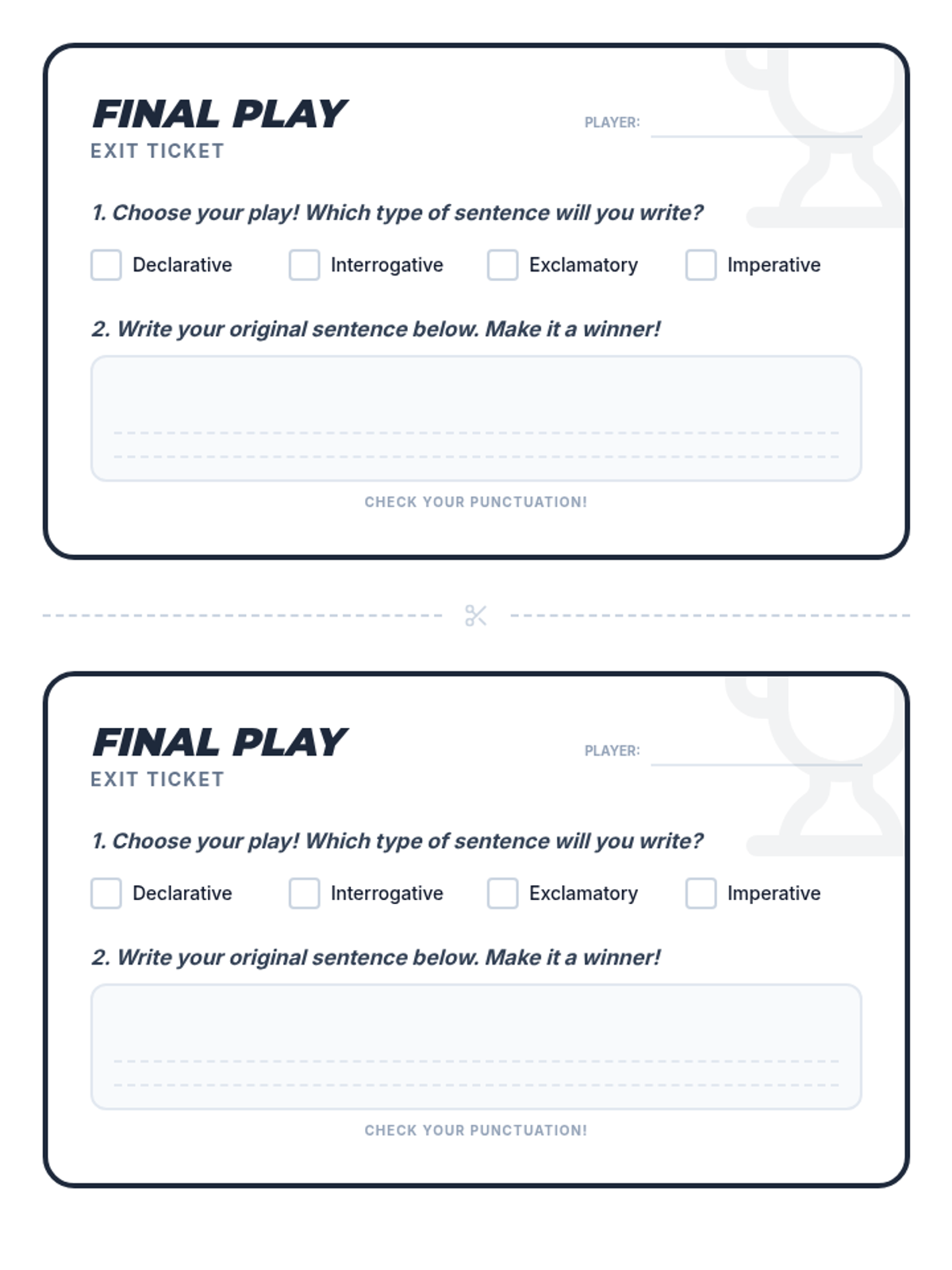 FINAL PLAY
EXIT TICKET

PLAYER:

1. Choose your play! Which type of sentence will you write?

Declarative
Interrogative
Exclamatory
Imperative

2. Write your original sentence below. Make it a winner!

CHECK YOUR PUNCTUATION!

FINAL PLAY
EXIT TICKET

PLAYER:

1. Choose your play! Which type of sentence will you write?

Declarative
Interrogative
Exclamatory
Imperative

2. Write your original sentence below. Make it a winner!

CHECK YOUR PUNCTUATION!